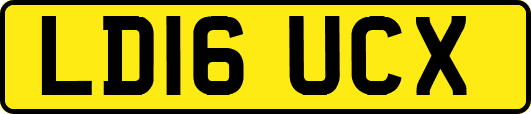 LD16 UCX